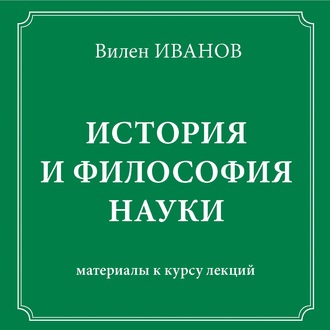 Вилен ИВАНОВ

ИСТОРИЯ
И ФИЛОСОФИЯ
НАУКИ

материалы к курсу лекций